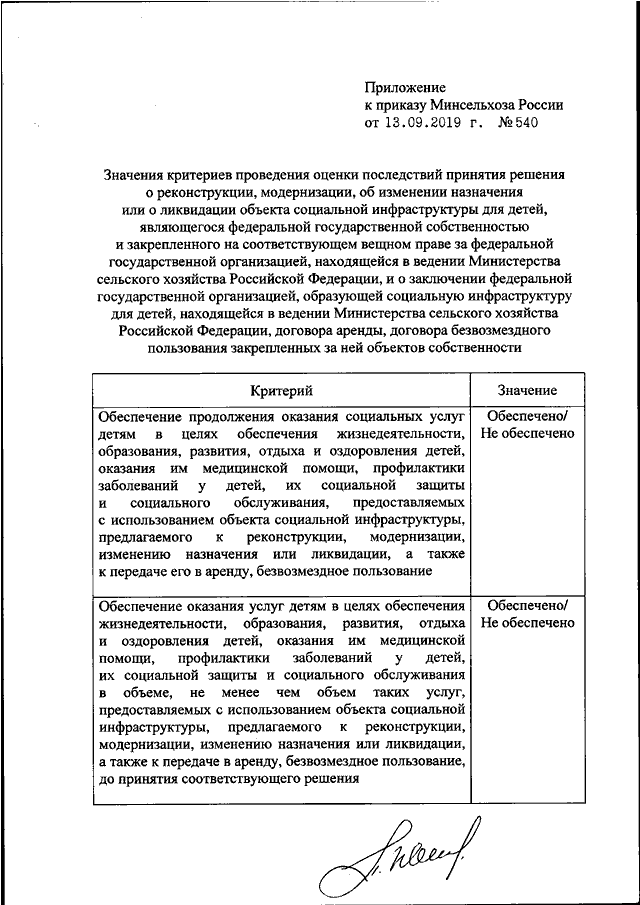 Приложение
к приказу Минсельхоза России
от 13.09.2019 г. №540

Значения критериев проведения оценки последствий принятия решения о реконструкции, модернизации, об изменении назначения или о ликвидации объекта социальной инфраструктуры для детей, являющегося федеральной государственной собственностью и закрепленного на соответствующем вещном праве за федеральной государственной организацией, находящейся в ведении Министерства сельского хозяйства Российской Федерации, и о заключении федеральной государственной организацией, образующей социальную инфраструктуру для детей, находящейся в ведении Министерства сельского хозяйства Российской Федерации, договора аренды, договора безвозмездного пользования закрепленных за ней объектов собственности

| Критерий | Значение |
|---|---|
| Обеспечение продолжения оказания социальных услуг детям в целях обеспечения жизнедеятельности, образования, развития, отдыха и оздоровления детей, оказания им медицинской помощи, профилактики заболеваний у детей, их социальной защиты и социального обслуживания, предоставляемых с использованием объекта социальной инфраструктуры, предлагаемого к реконструкции, модернизации, изменению назначения или ликвидации, а также к передаче его в аренду, безвозмездное пользование | Обеспечено/ Не обеспечено |
| Обеспечение оказания услуг детям в целях обеспечения жизнедеятельности, образования, развития, отдыха и оздоровления детей, оказания им медицинской помощи, профилактики заболеваний у детей, их социальной защиты и социального обслуживания в объеме, не менее чем объем таких услуг, предоставляемых с использованием объекта социальной инфраструктуры, предлагаемого к реконструкции, модернизации, изменению назначения или ликвидации, а также к передаче в аренду, безвозмездное пользование, до принятия соответствующего решения | Обеспечено/ Не обеспечено |